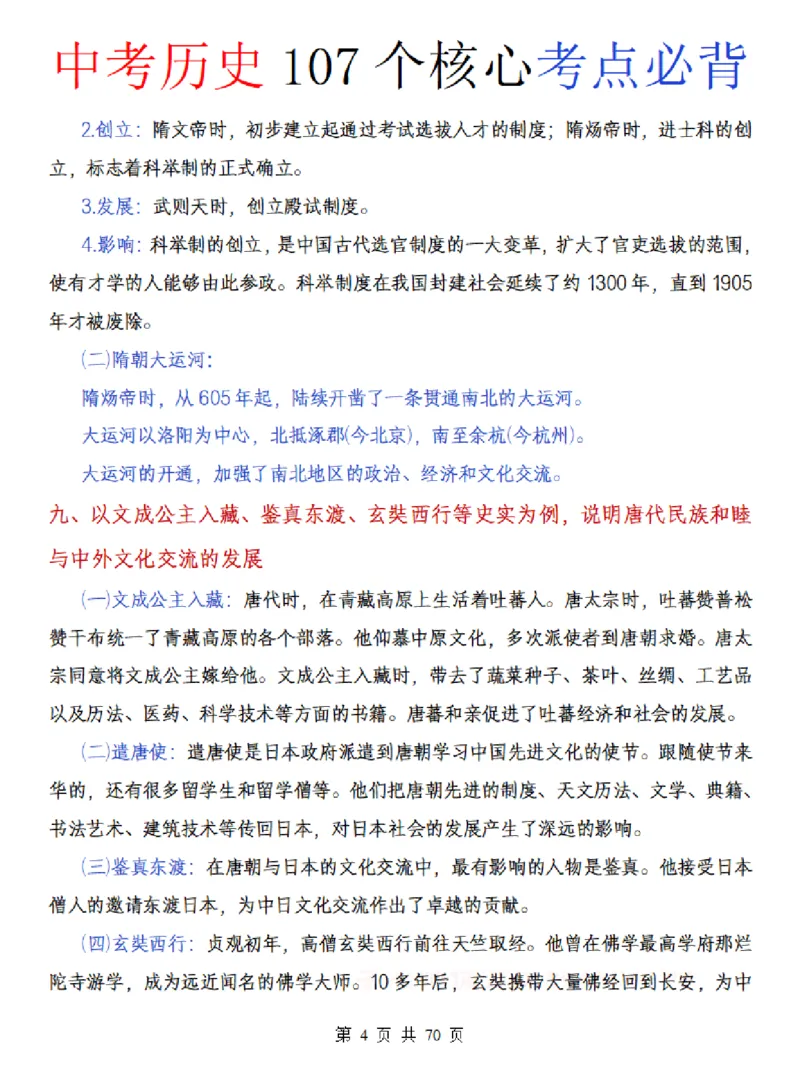 中考历史107个核心考点必背

2.创立：隋文帝时，初步建立起通过考试选拔人才的制度；隋炀帝时，进士科的创立，标志着科举制的正式确立。

3.发展：武则天时，创立殿试制度。

4.影响：科举制的创立，是中国古代选官制度的一大变革，扩大了官吏选拔的范围，使有才学的人能够由此参政。科举制度在我国封建社会延续了约1300年，直到1905年才被废除。

(二)隋朝大运河：

隋炀帝时，从605年起，陆续开凿了一条贯通南北的大运河。

大运河以洛阳为中心，北抵涿郡(今北京)，南至余杭(今杭州)。

大运河的开通，加强了南北地区的政治、经济和文化交流。

九、以文成公主入藏、鉴真东渡、玄奘西行等史实为例，说明唐代民族和睦与中外文化交流的发展

(一)文成公主入藏：唐代时，在青藏高原上生活着吐蕃人。唐太宗时，吐蕃赞普松赞干布统一了青藏高原的各个部落。他仰慕中原文化，多次派使者到唐朝求婚。唐太宗同意将文成公主嫁给他。文成公主入藏时，带去了蔬菜种子、茶叶、丝绸、工艺品以及历法、医药、科学技术等方面的书籍。唐蕃和亲促进了吐蕃经济和社会的发展。

(二)遣唐使：遣唐使是日本政府派遣到唐朝学习中国先进文化的使节。跟随使节来华的，还有很多留学生和留学僧等。他们把唐朝先进的制度、天文历法、文学、典籍、书法艺术、建筑技术等传回日本，对日本社会的发展产生了深远的影响。

(三)鉴真东渡：在唐朝与日本的文化交流中，最有影响的人物是鉴真。他接受日本僧人的邀请东渡日本，为中日文化交流作出了卓越的贡献。

(四)玄奘西行：贞观初年，高僧玄奘西行前往天竺取经。他曾在佛学最高学府那烂陀寺游学，成为远近闻名的佛学大师。10多年后，玄奘携带大量佛经回到长安，为中

第4页 共70页